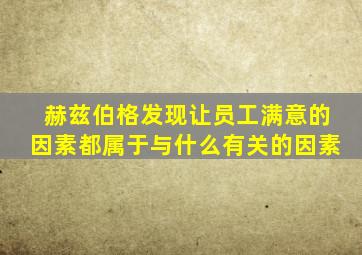 赫兹伯格发现让员工满意的因素都属于与什么有关的因素